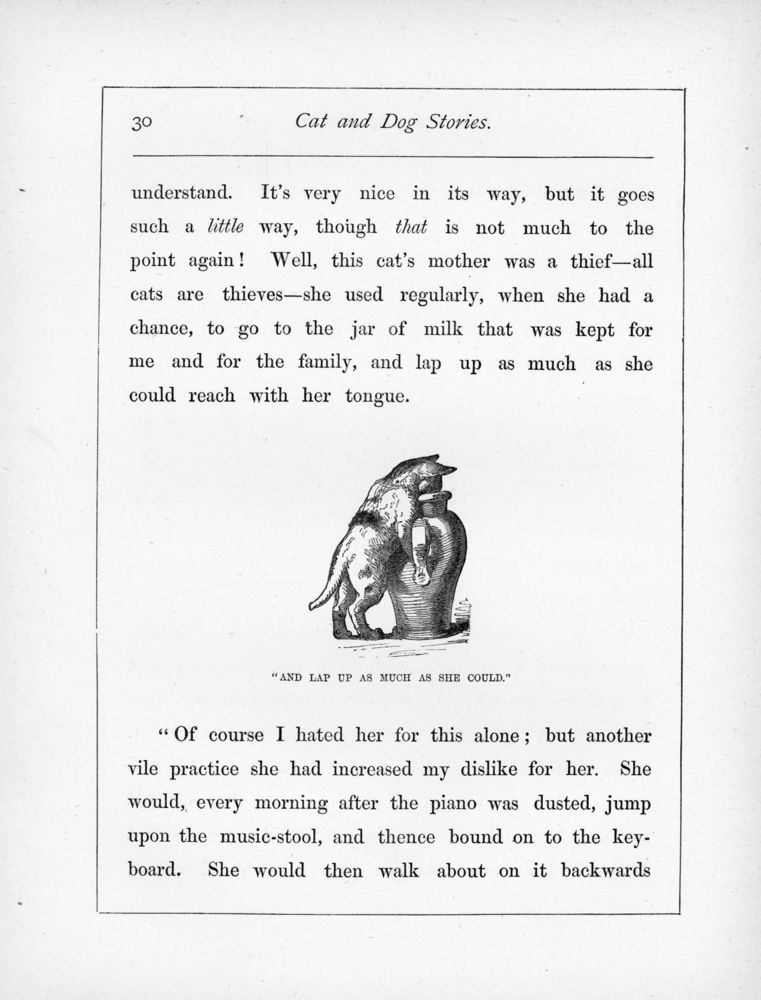 30 Cat and Dog Stories.

understand. It's very nice in its way, but it goes such a little way, though that is not much to the point again! Well, this cat's mother was a thief—all cats are thieves—she used regularly, when she had a chance, to go to the jar of milk that was kept for me and for the family, and lap up as much as she could reach with her tongue.

"AND LAP UP AS MUCH AS SHE COULD."

"Of course I hated her for this alone; but another vile practice she had increased my dislike for her. She would, every morning after the piano was dusted, jump upon the music-stool, and thence bound on to the keyboard. She would then walk about on it backwards